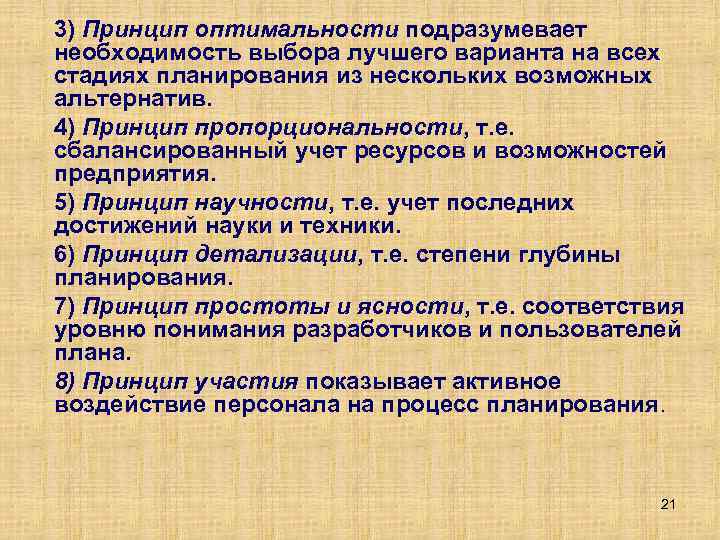 3) Принцип оптимальности подразумевает необходимость выбора лучшего варианта на всех стадиях планирования из нескольких возможных альтернатив.

4) Принцип пропорциональности, т.е. сбалансированный учет ресурсов и возможностей предприятия.

5) Принцип научности, т.е. учет последних достижений науки и техники.

6) Принцип детализации, т.е. степени глубины планирования.

7) Принцип простоты и ясности, т.е. соответствия уровню понимания разработчиков и пользователей плана.

8) Принцип участия показывает активное воздействие персонала на процесс планирования.

21